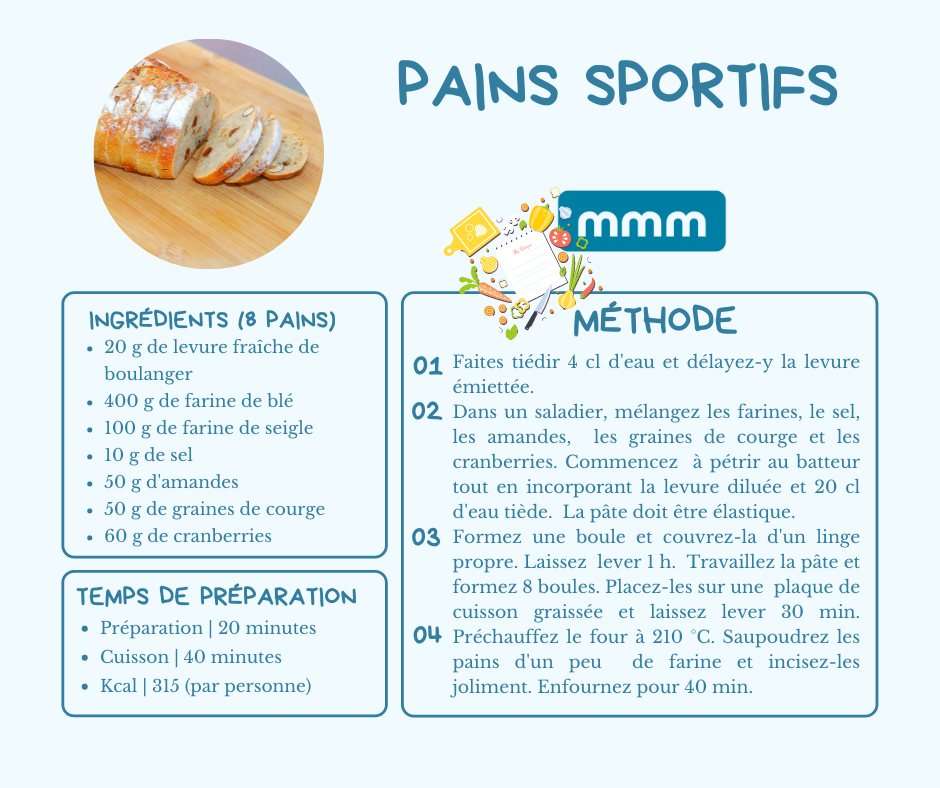 PAINS SPORTIFS

mmm

INGRÉDIENTS (8 PAINS)
• 20 g de levure fraîche de boulanger
• 400 g de farine de blé
• 100 g de farine de seigle
• 10 g de sel
• 50 g d'amandes
• 50 g de graines de courge
• 60 g de cranberries

TEMPS DE PRÉPARATION
• Préparation | 20 minutes
• Cuisson | 40 minutes
• Kcal | 315 (par personne)

MÉTHODE
01 Faites tiédir 4 cl d'eau et délayez-y la levure émiettée.
02 Dans un saladier, mélangez les farines, le sel, les amandes, les graines de courge et les cranberries. Commencez à pétrir au batteur tout en incorporant la levure diluée et 20 cl d'eau tiède. La pâte doit être élastique.
03 Formez une boule et couvrez-la d'un linge propre. Laissez lever 1 h. Travaillez la pâte et formez 8 boules. Placez-les sur une plaque de cuisson graissée et laissez lever 30 min.
04 Préchauffez le four à 210 °C. Saupoudrez les pains d'un peu de farine et incisez-les joliment. Enfournez pour 40 min.